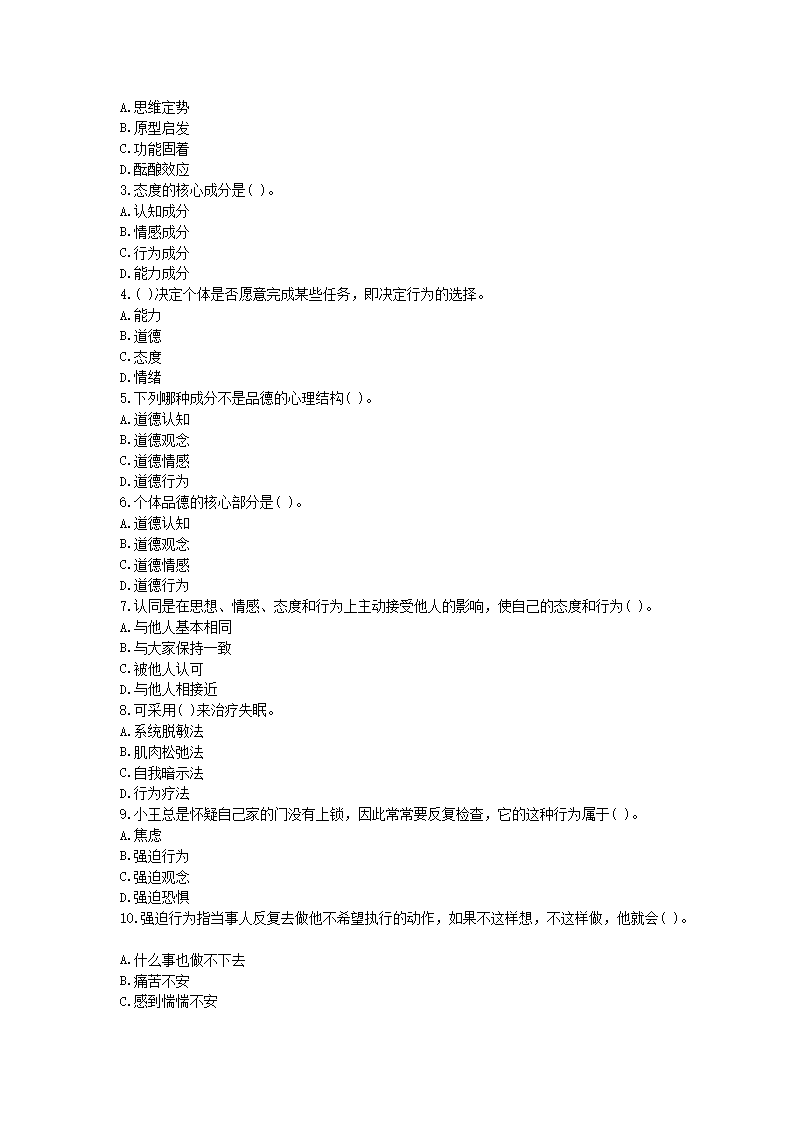 A.思维定势
B.原型启发
C.功能固着
D.酝酿效应
3.态度的核心成分是( )。
A.认知成分
B.情感成分
C.行为成分
D.能力成分
4.( )决定个体是否愿意完成某些任务，即决定行为的选择。
A.能力
B.道德
C.态度
D.情绪
5.下列哪种成分不是品德的心理结构( )。
A.道德认知
B.道德观念
C.道德情感
D.道德行为
6.个体品德的核心部分是( )。
A.道德认知
B.道德观念
C.道德情感
D.道德行为
7.认同是在思想、情感、态度和行为上主动接受他人的影响，使自己的态度和行为( )。
A.与他人基本相同
B.与大家保持一致
C.被他人认可
D.与他人相接近
8.可采用( )来治疗失眠。
A.系统脱敏法
B.肌肉松弛法
C.自我暗示法
D.行为疗法
9.小王总是怀疑自己家的门没有上锁，因此常常要反复检查，它的这种行为属于( )。
A.焦虑
B.强迫行为
C.强迫观念
D.强迫恐惧
10.强迫行为指当事人反复去做他不希望执行的动作，如果不这样想，不这样做，他就会( )。

A.什么事也做不下去
B.痛苦不安
C.感到惴惴不安